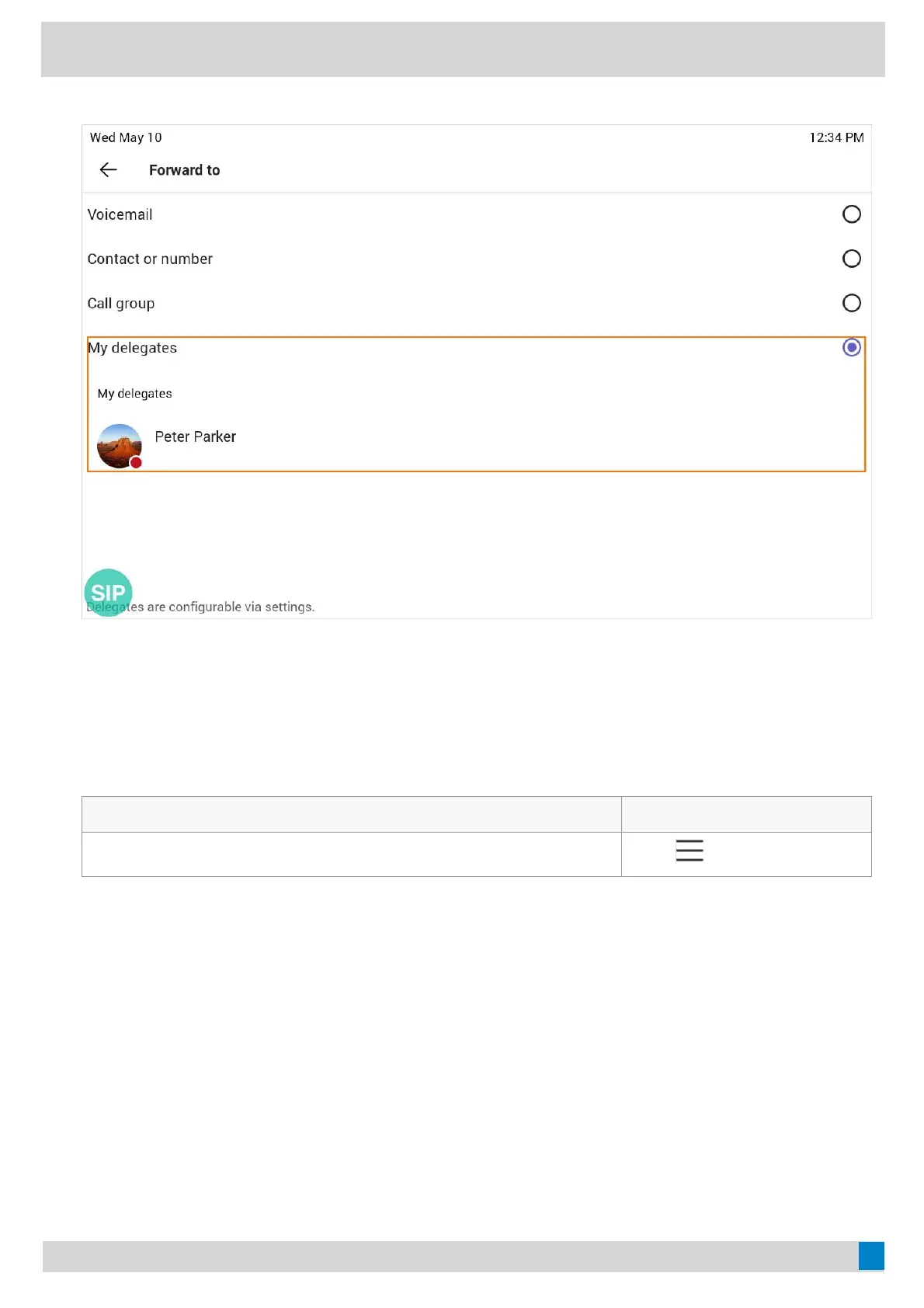 Wed May 10

12:34 PM

Forward to

Voicemail

Contact or number

Call group

My delegates

My delegates

Peter Parker

SIP

Delegates are configurable via settings.